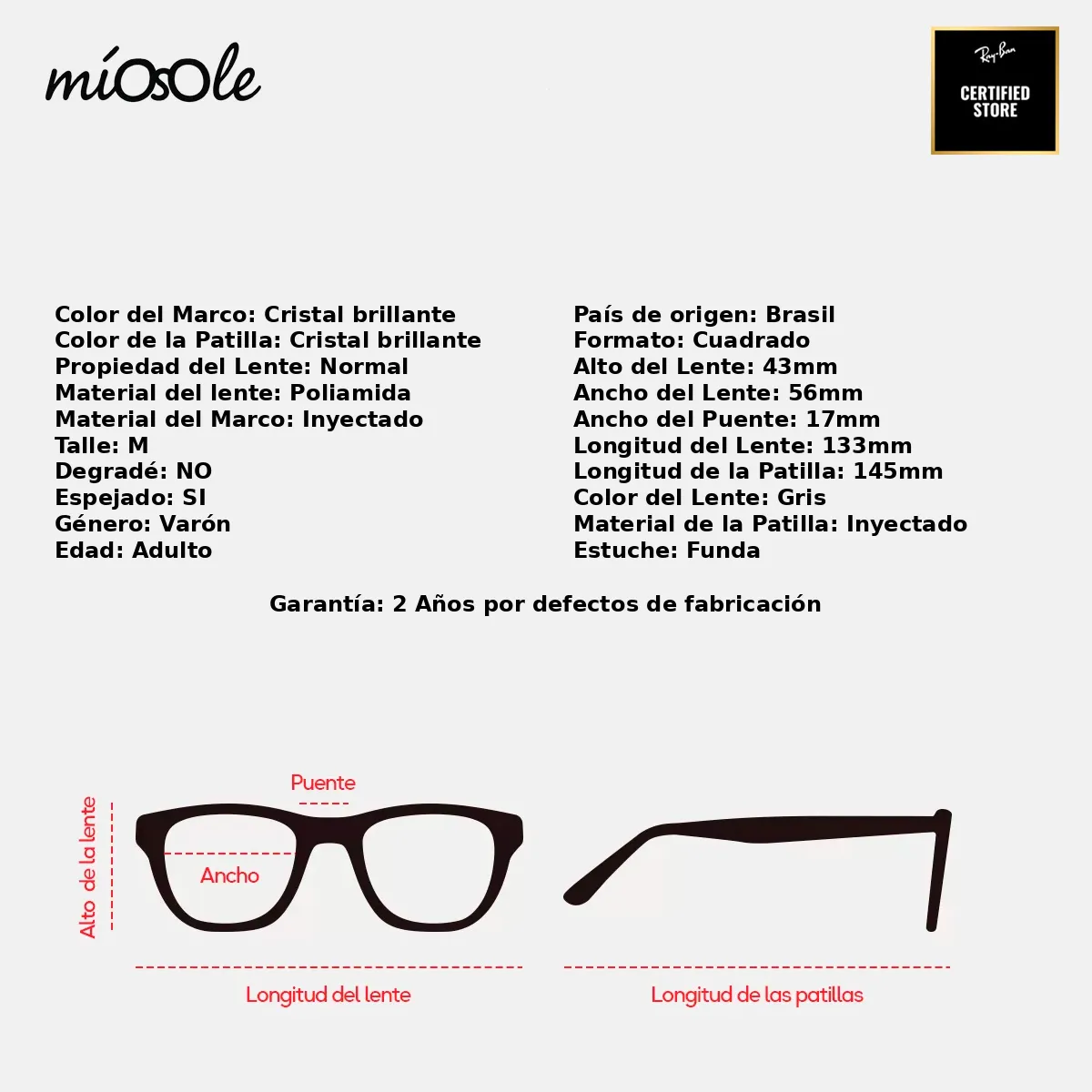 míOsOle

Ray-Ban
CERTIFIED STORE

Color del Marco: Cristal brillante
Color de la Patilla: Cristal brillante
Propiedad del Lente: Normal
Material del lente: Poliamida
Material del Marco: Inyectado
Talle: M
Degradé: NO
Espejado: SI
Género: Varón
Edad: Adulto

País de origen: Brasil
Formato: Cuadrado
Alto del Lente: 43mm
Ancho del Lente: 56mm
Ancho del Puente: 17mm
Longitud del Lente: 133mm
Longitud de la Patilla: 145mm
Color del Lente: Gris
Material de la Patilla: Inyectado
Estuche: Funda

Garantía: 2 Años por defectos de fabricación

Puente
Alto de la lente
Ancho
Longitud del lente
Longitud de las patillas